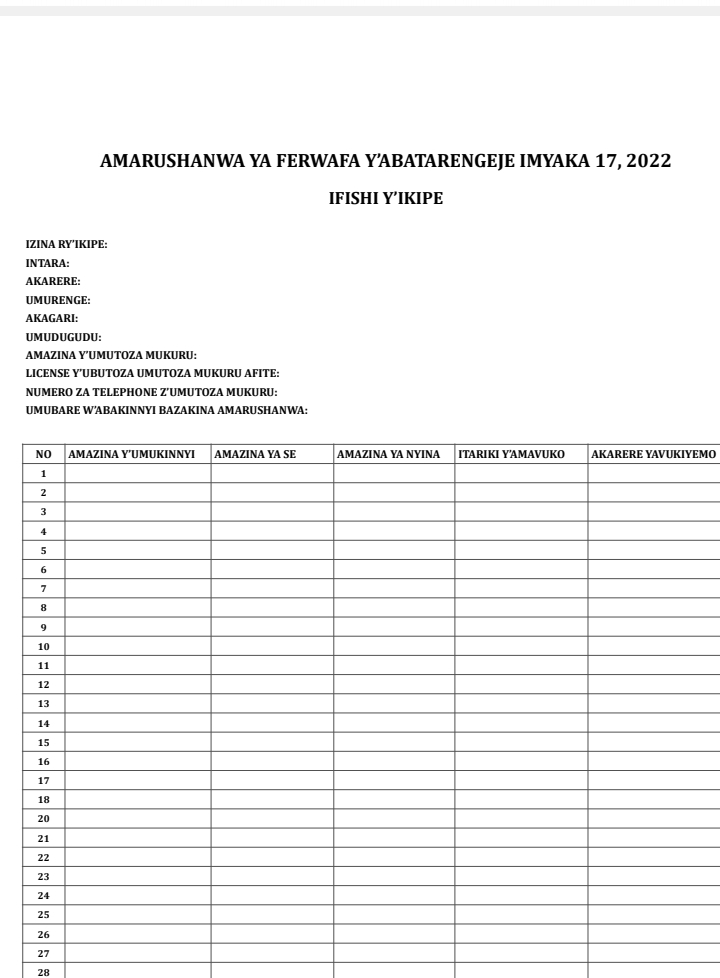 AMARUSHANWA YA FERWAFA Y'ABATARENGEJE IMYAKA 17, 2022

IFISHI Y'IKIPE

IZINA RY'IKIPE:
INTARA:
AKARERE:
UMURENGE:
AKAGARI:
UMUDUGUDU:
AMAZINA Y'UMUTOZA MUKURU:
LICENSE Y'UBUTOZA UMUTOZA MUKURU AFITE:
NUMERO ZA TELEPHONE Z'UMUTOZA MUKURU:
UMUBARE W'ABAKINNYI BAZAKINA AMARUSHANWA:

| NO | AMAZINA Y'UMUKINNYI | AMAZINA YA SE | AMAZINA YA NYINA | ITARIKI Y'AMAVUKO | AKARERE YAVUKIYEMO |
|---|---|---|---|---|---|
| 1 | | | | | |
| 2 | | | | | |
| 3 | | | | | |
| 4 | | | | | |
| 5 | | | | | |
| 6 | | | | | |
| 7 | | | | | |
| 8 | | | | | |
| 9 | | | | | |
| 10 | | | | | |
| 11 | | | | | |
| 12 | | | | | |
| 13 | | | | | |
| 14 | | | | | |
| 15 | | | | | |
| 16 | | | | | |
| 17 | | | | | |
| 18 | | | | | |
| 20 | | | | | |
| 21 | | | | | |
| 22 | | | | | |
| 23 | | | | | |
| 24 | | | | | |
| 25 | | | | | |
| 26 | | | | | |
| 27 | | | | | |
| 28 | | | | | |